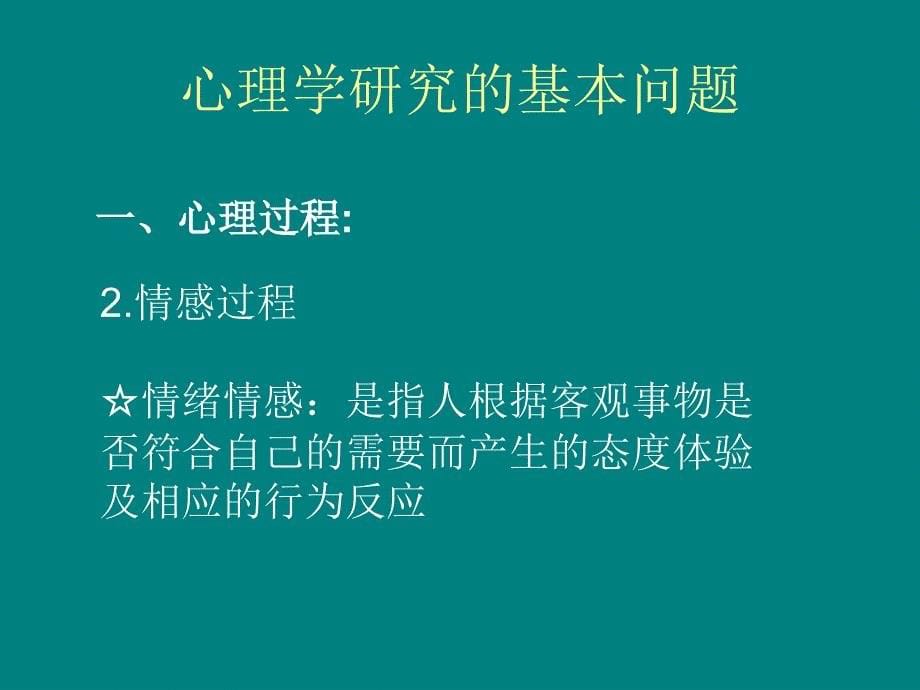 心理学研究的基本问题

一、心理过程:

2.情感过程

☆情绪情感：是指人根据客观事物是否符合自己的需要而产生的态度体验及相应的行为反应